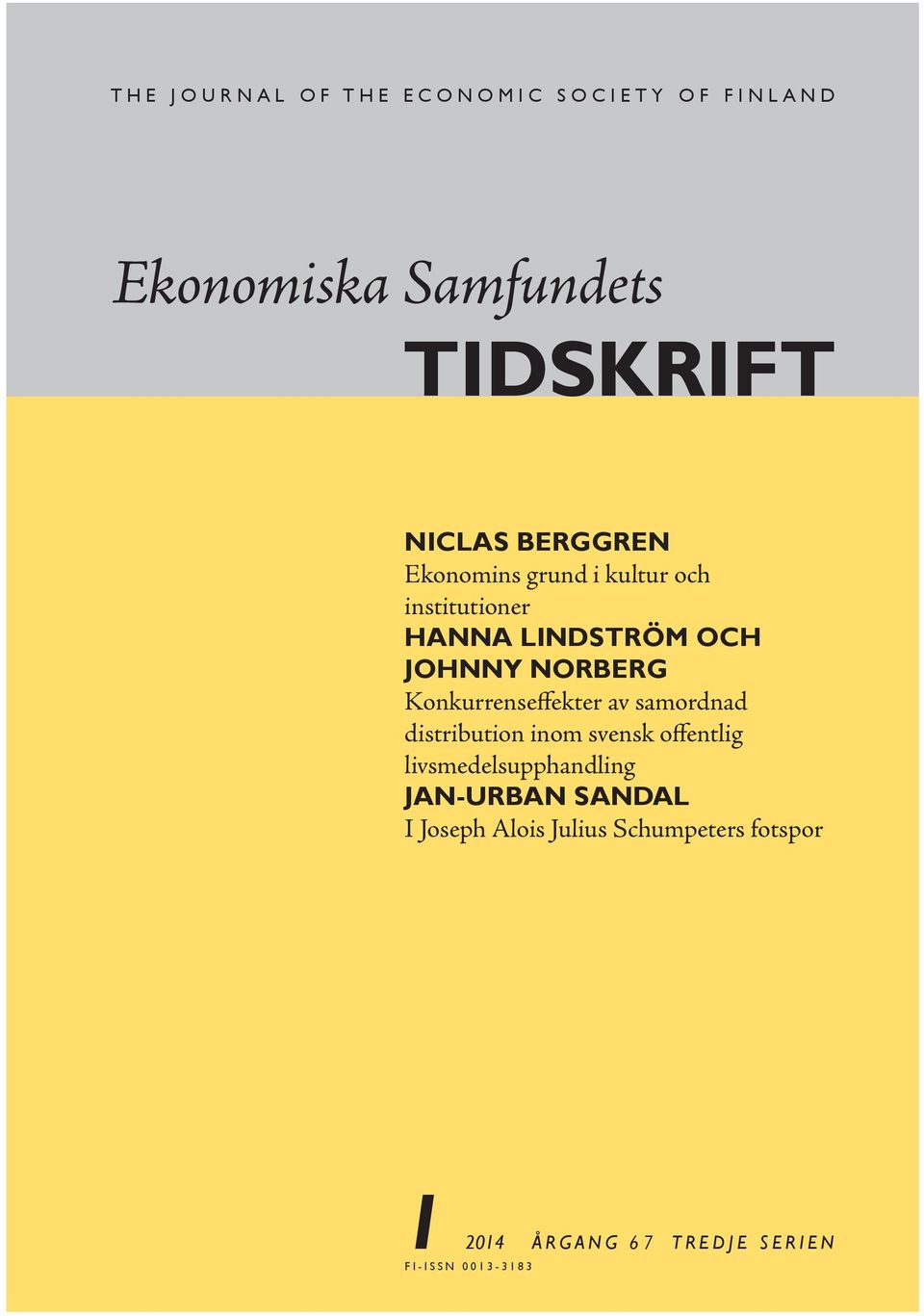 THE JOURNAL OF THE ECONOMIC SOCIETY OF FINLAND

Ekonomiska Samfundets

TIDSKRIFT

NICLAS BERGGREN
Ekonomins grund i kultur och institutioner
HANNA LINDSTRÖM OCH JOHNNY NORBERG
Konkurrenseffekter av samordnad distribution inom svensk offentlig livsmedelsupphandling
JAN-URBAN SANDAL
I Joseph Alois Julius Schumpeters fotspor

I 2014 ÅRGANG 67 TREDJE SERIEN
FI-ISSN 0013-3183